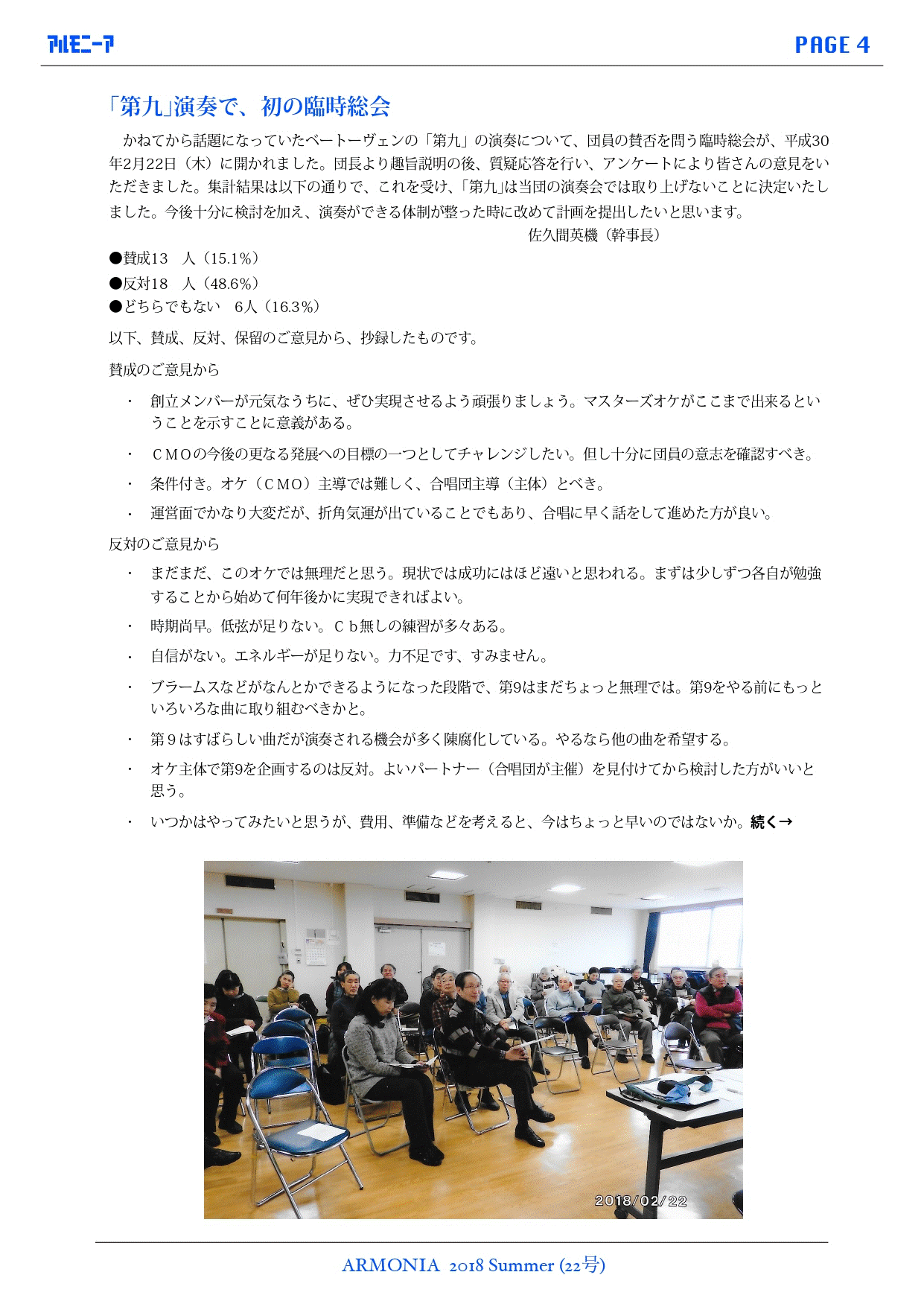 アルモニーア

PAGE 4

「第九」演奏で、初の臨時総会

かねてから話題になっていたベートーヴェンの「第九」の演奏について、団員の賛否を問う臨時総会が、平成30年2月22日（木）に開かれました。団長より趣旨説明の後、質疑応答を行い、アンケートにより皆さんの意見をいただきました。集計結果は以下の通りで、これを受け、「第九」は当団の演奏会では取り上げないことに決定いたしました。今後十分に検討を加え、演奏ができる体制が整った時に改めて計画を提出したいと思います。

佐久間英機（幹事長）

●賛成13　人（15.1%）
●反対18　人（48.6%）
●どちらでもない　6人（16.3%）

以下、賛成、反対、保留のご意見から、抄録したものです。

賛成のご意見から

・ 創立メンバーが元気なうちに、ぜひ実現させるよう頑張りましょう。マスターズオケがここまで出来るということを示すことに意義がある。
・ ＣＭＯの今後の更なる発展への目標の一つとしてチャレンジしたい。但し十分に団員の意志を確認すべき。
・ 条件付き。オケ（ＣＭＯ）主導では難しく、合唱団主導（主体）とべき。
・ 運営面でかなり大変だが、折角気運が出ていることでもあり、合唱に早く話をして進めた方が良い。

反対のご意見から

・ まだまだ、このオケでは無理だと思う。現状では成功にはほど遠いと思われる。まずは少しずつ各自が勉強することから始めて何年後かに実現できればよい。
・ 時期尚早。低弦が足りない。Ｃｂ無しの練習が多々ある。
・ 自信がない。エネルギーが足りない。力不足です、すみません。
・ ブラームスなどがなんとかできるようになった段階で、第9はまだちょっと無理では。第9をやる前にもっといろいろな曲に取り組むべきかと。
・ 第９はすばらしい曲だが演奏される機会が多く陳腐化している。やるなら他の曲を希望する。
・ オケ主体で第9を企画するのは反対。よいパートナー（合唱団が主催）を見付けてから検討した方がいいと思う。
・ いつかはやってみたいと思うが、費用、準備などを考えると、今はちょっと早いのではないか。続く→

2018/02/22

ARMONIA 2018 Summer (22号)